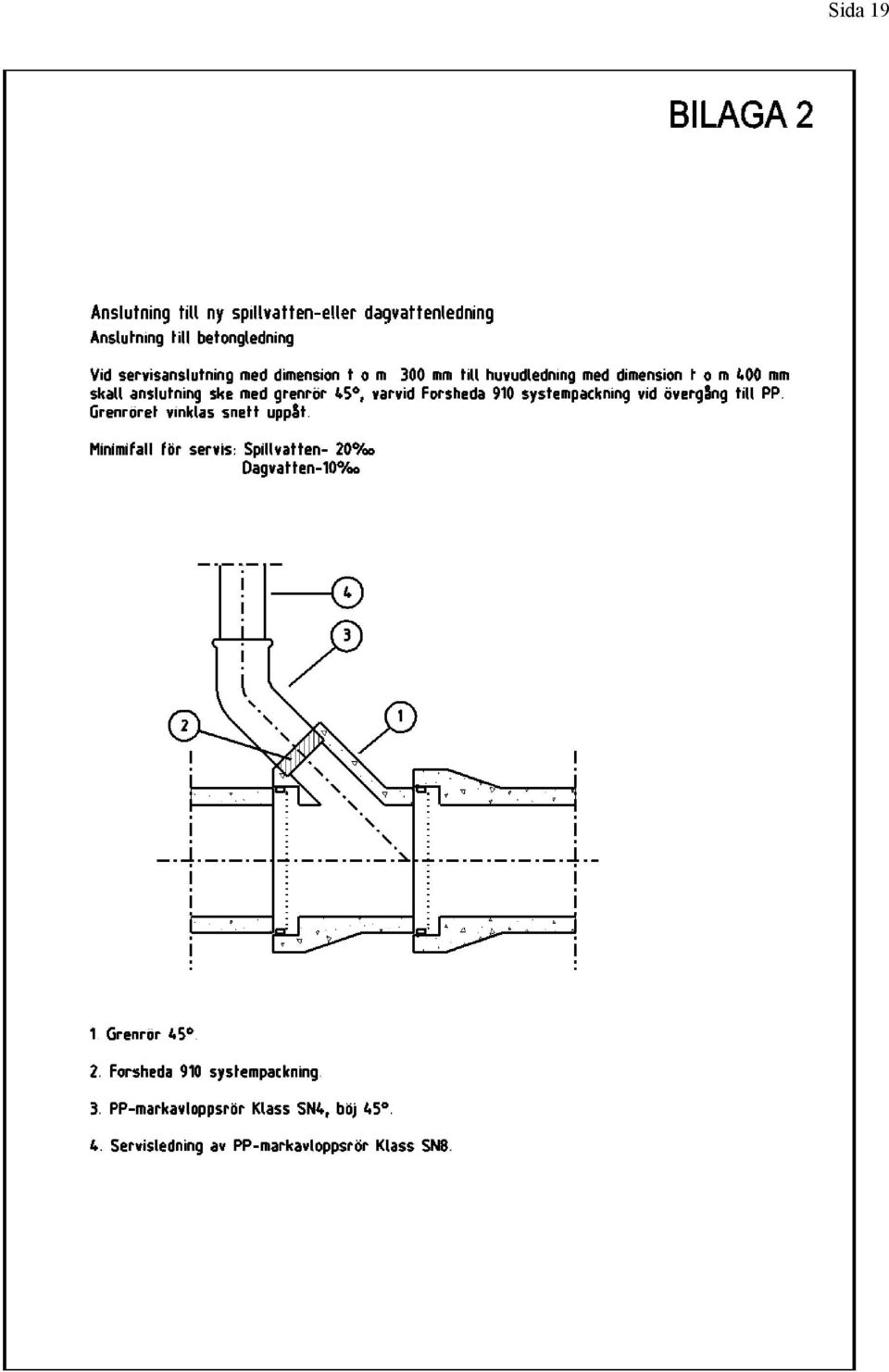 Sida 19

BILAGA 2

Anslutning till ny spillvatten-eller dagvattenledning
Anslutning till betongledning

Vid servisanslutning med dimension t o m 300 mm till huvudledning med dimension t o m 400 mm skall anslutning ske med grenrör 45°, varvid Forsheda 910 systempackning vid övergång till PP. Grenröret vinklas snett uppåt.

Minimifall för servis: Spillvatten- 20‰
Dagvatten-10‰

4

3

2

1

1. Grenrör 45°.

2. Forsheda 910 systempackning.

3. PP-markavloppsrör Klass SN4, böj 45°.

4. Servisledning av PP-markavloppsrör Klass SN8.